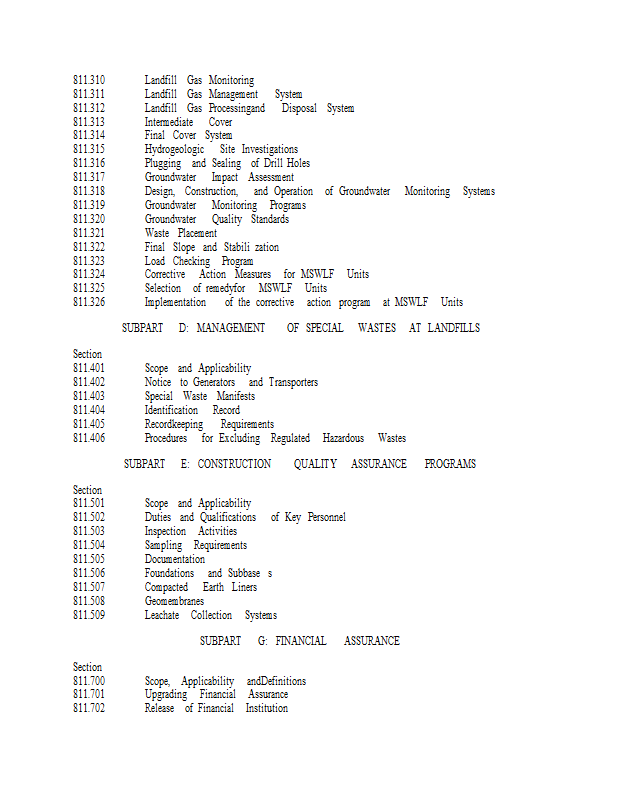 811.310 Landfill Gas Monitoring
811.311 Landfill Gas Management System
811.312 Landfill Gas Processingand Disposal System
811.313 Intermediate Cover
811.314 Final Cover System
811.315 Hydrogeologic Site Investigations
811.316 Plugging and Sealing of Drill Holes
811.317 Groundwater Impact Assessment
811.318 Design, Construction, and Operation of Groundwater Monitoring Systems
811.319 Groundwater Monitoring Programs
811.320 Groundwater Quality Standards
811.321 Waste Placement
811.322 Final Slope and Stabili zation
811.323 Load Checking Program
811.324 Corrective Action Measures for MSWLF Units
811.325 Selection of remedyfor MSWLF Units
811.326 Implementation of the corrective action program at MSWLF Units

SUBPART D: MANAGEMENT OF SPECIAL WASTES AT LANDFILLS

Section
811.401 Scope and Applicability
811.402 Notice to Generators and Transporters
811.403 Special Waste Manifests
811.404 Identification Record
811.405 Recordkeeping Requirements
811.406 Procedures for Excluding Regulated Hazardous Wastes

SUBPART E: CONSTRUCTION QUALITY ASSURANCE PROGRAMS

Section
811.501 Scope and Applicability
811.502 Duties and Qualifications of Key Personnel
811.503 Inspection Activities
811.504 Sampling Requirements
811.505 Documentation
811.506 Foundations and Subbase s
811.507 Compacted Earth Liners
811.508 Geomembranes
811.509 Leachate Collection Systems

SUBPART G: FINANCIAL ASSURANCE

Section
811.700 Scope, Applicability andDefinitions
811.701 Upgrading Financial Assurance
811.702 Release of Financial Institution